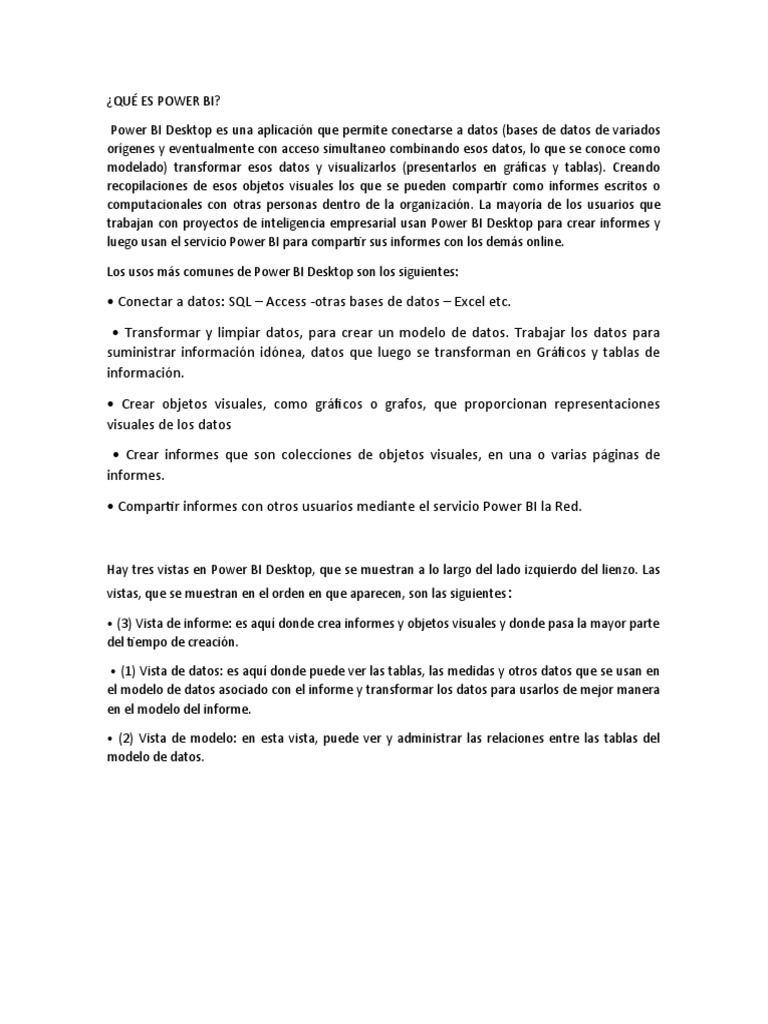 ¿QUÉ ES POWER BI?

Power BI Desktop es una aplicación que permite conectarse a datos (bases de datos de variados orígenes y eventualmente con acceso simultaneo combinando esos datos, lo que se conoce como modelado) transformar esos datos y visualizarlos (presentarlos en gráficas y tablas). Creando recopilaciones de esos objetos visuales los que se pueden compartir como informes escritos o computacionales con otras personas dentro de la organización. La mayoría de los usuarios que trabajan con proyectos de inteligencia empresarial usan Power BI Desktop para crear informes y luego usan el servicio Power BI para compartir sus informes con los demás online.

Los usos más comunes de Power BI Desktop son los siguientes:

• Conectar a datos: SQL – Access -otras bases de datos – Excel etc.

• Transformar y limpiar datos, para crear un modelo de datos. Trabajar los datos para suministrar información idónea, datos que luego se transforman en Gráficos y tablas de información.

• Crear objetos visuales, como gráficos o grafos, que proporcionan representaciones visuales de los datos

• Crear informes que son colecciones de objetos visuales, en una o varias páginas de informes.

• Compartir informes con otros usuarios mediante el servicio Power BI la Red.

Hay tres vistas en Power BI Desktop, que se muestran a lo largo del lado izquierdo del lienzo. Las vistas, que se muestran en el orden en que aparecen, son las siguientes:

• (3) Vista de informe: es aquí donde crea informes y objetos visuales y donde pasa la mayor parte del tiempo de creación.

• (1) Vista de datos: es aquí donde puede ver las tablas, las medidas y otros datos que se usan en el modelo de datos asociado con el informe y transformar los datos para usarlos de mejor manera en el modelo del informe.

• (2) Vista de modelo: en esta vista, puede ver y administrar las relaciones entre las tablas del modelo de datos.